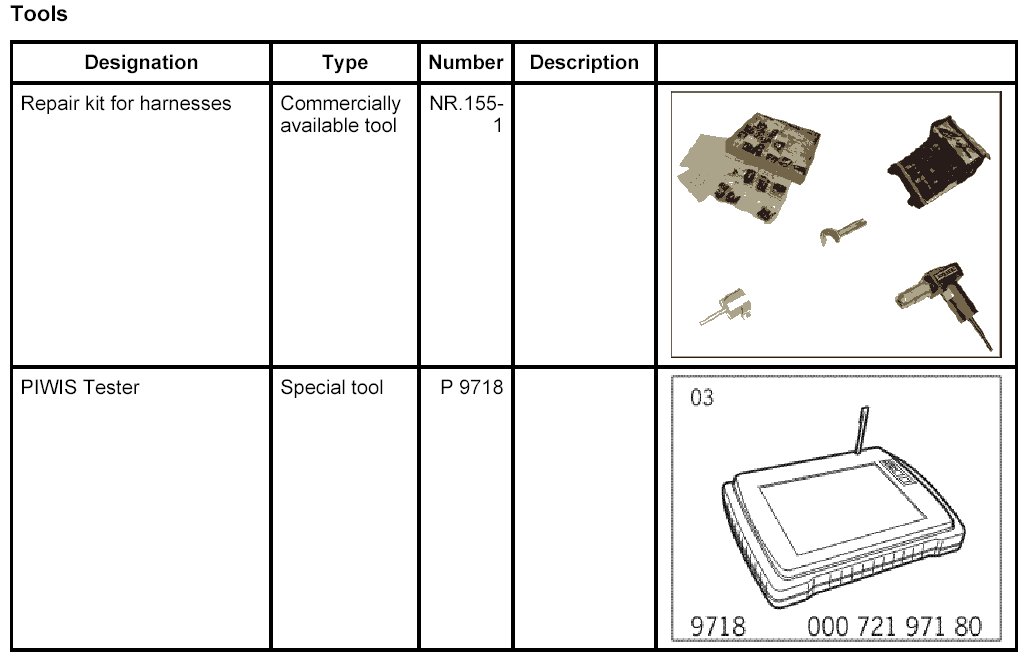 Tools

| Designation | Type | Number | Description | |
|---|---|---|---|---|
| Repair kit for harnesses | Commercially available tool | NR.155-1 | | |
| PIWIS Tester | Special tool | P 9718 | | 03 9718 000 721 971 80 |